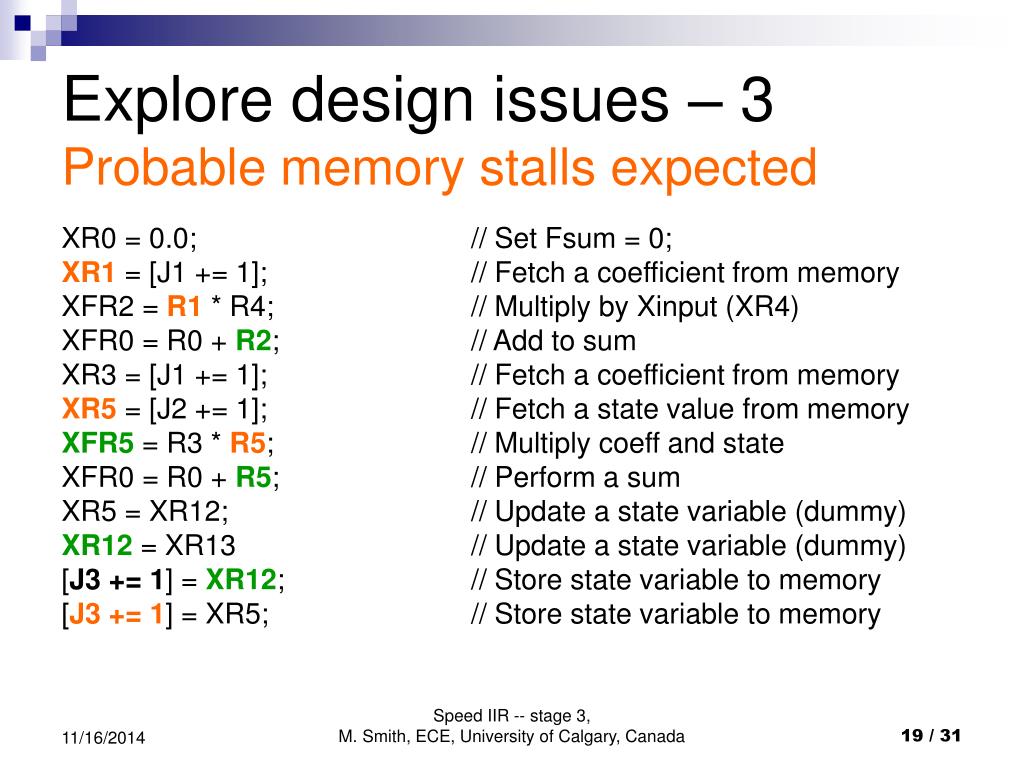 Explore design issues – 3
Probable memory stalls expected

XR0 = 0.0; // Set Fsum = 0;
XR1 = [J1 += 1]; // Fetch a coefficient from memory
XFR2 = R1 * R4; // Multiply by Xinput (XR4)
XFR0 = R0 + R2; // Add to sum
XR3 = [J1 += 1]; // Fetch a coefficient from memory
XR5 = [J2 += 1]; // Fetch a state value from memory
XFR5 = R3 * R5; // Multiply coeff and state
XFR0 = R0 + R5; // Perform a sum
XR5 = XR12; // Update a state variable (dummy)
XR12 = XR13 // Update a state variable (dummy)
[J3 += 1] = XR12; // Store state variable to memory
[J3 += 1] = XR5; // Store state variable to memory

11/16/2014

Speed IIR -- stage 3,
M. Smith, ECE, University of Calgary, Canada

19 / 31